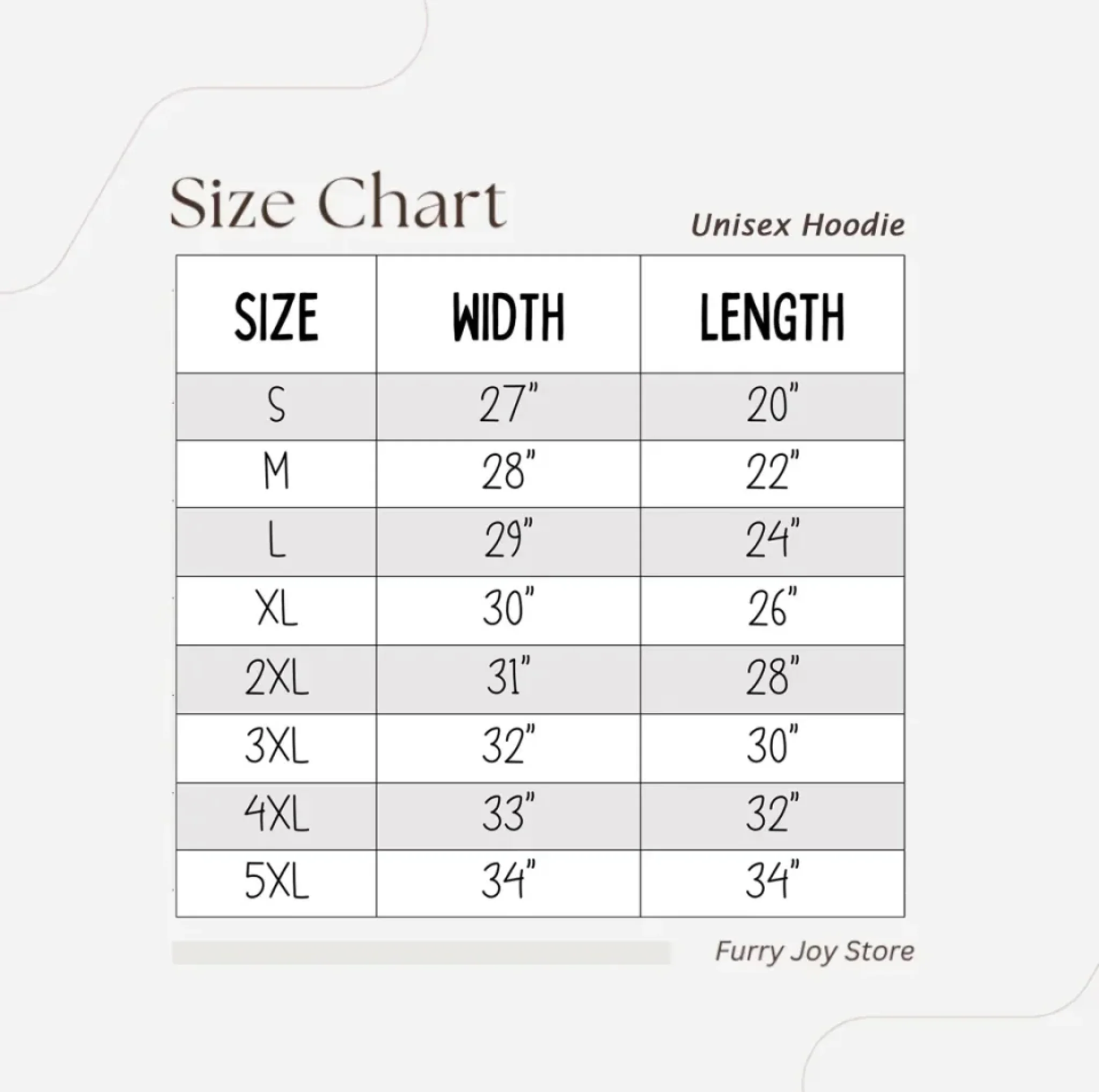 Size Chart

Unisex Hoodie

| SIZE | WIDTH | LENGTH |
|---|---|---|
| S | 27" | 20" |
| M | 28" | 22" |
| L | 29" | 24" |
| XL | 30" | 26" |
| 2XL | 31" | 28" |
| 3XL | 32" | 30" |
| 4XL | 33" | 32" |
| 5XL | 34" | 34" |

Furry Joy Store